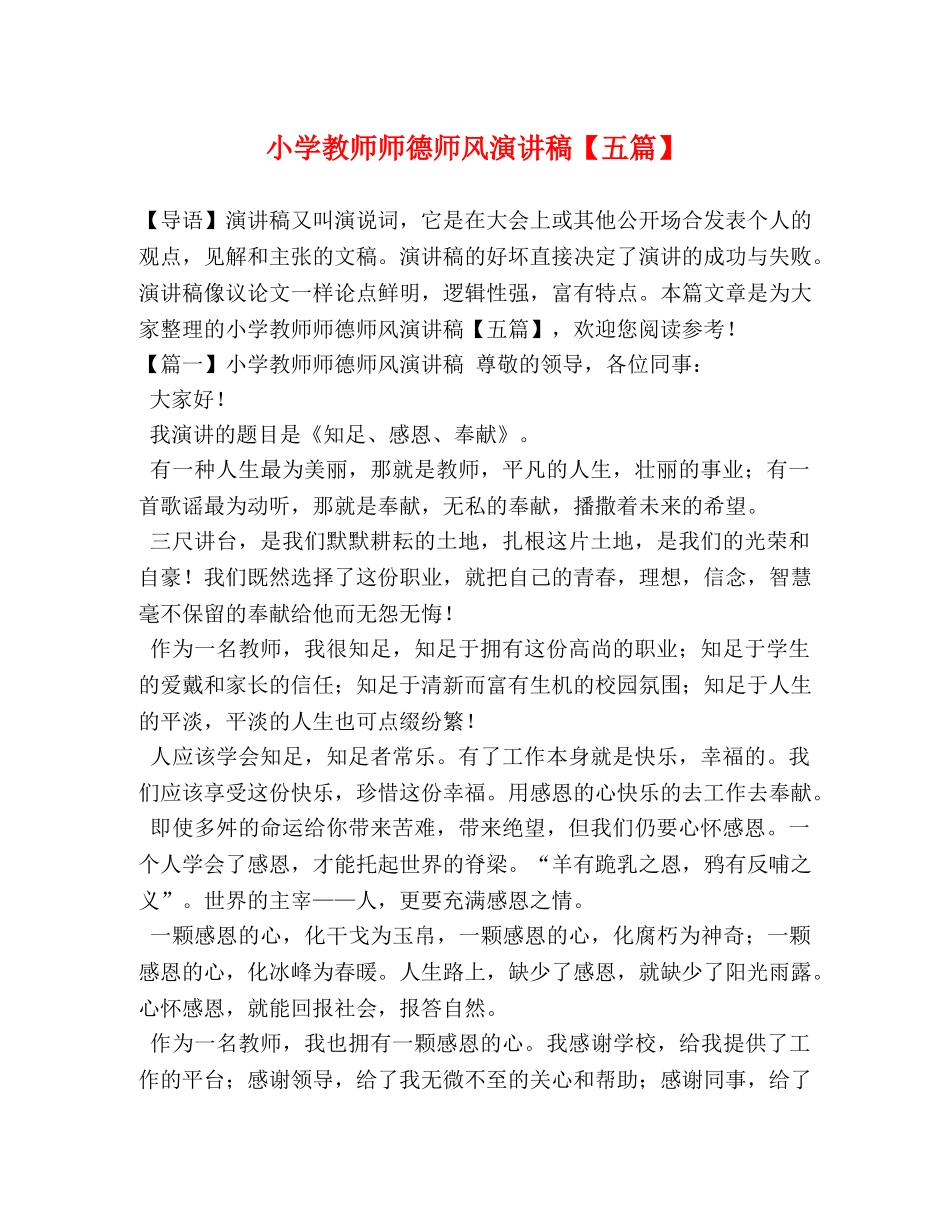 小学教师师德师风演讲稿【五篇】

【导语】演讲稿又叫演说词，它是在大会上或其他公开场合发表个人的观点，见解和主张的文稿。演讲稿的好坏直接决定了演讲的成功与失败。演讲稿像议论文一样论点鲜明，逻辑性强，富有特点。本篇文章是为大家整理的小学教师师德师风演讲稿【五篇】，欢迎您阅读参考！

【篇一】小学教师师德师风演讲稿 尊敬的领导，各位同事：

大家好！

我演讲的题目是《知足、感恩、奉献》。

有一种人生最为美丽，那就是教师，平凡的人生，壮丽的事业；有一首歌谣最为动听，那就是奉献，无私的奉献，播撒着未来的希望。

三尺讲台，是我们默默耕耘的土地，扎根这片土地，是我们的光荣和自豪！我们既然选择了这份职业，就把自己的青春，理想，信念，智慧毫不保留的奉献给他而无怨无悔！

作为一名教师，我很知足，知足于拥有这份高尚的职业；知足于学生的爱戴和家长的信任；知足于清新而富有生机的校园氛围；知足于人生的平淡，平淡的人生也可点缀纷繁！

人应该学会知足，知足者常乐。有了工作本身就是快乐，幸福的。我们应该享受这份快乐，珍惜这份幸福。用感恩的心快乐的去工作去奉献。

即使多舛的命运给你带来苦难，带来绝望，但我们仍要心怀感恩。一个人学会了感恩，才能托起世界的脊梁。“羊有跪乳之恩，鸦有反哺之义”。世界的主宰——人，更要充满感恩之情。

一颗感恩的心，化干戈为玉帛，一颗感恩的心，化腐朽为神奇；一颗感恩的心，化冰峰为春暖。人生路上，缺少了感恩，就缺少了阳光雨露。心怀感恩，就能回报社会，报答自然。

作为一名教师，我也拥有一颗感恩的心。我感谢学校，给我提供了工作的平台；感谢领导，给了我无微不至的关心和帮助；感谢同事，给了